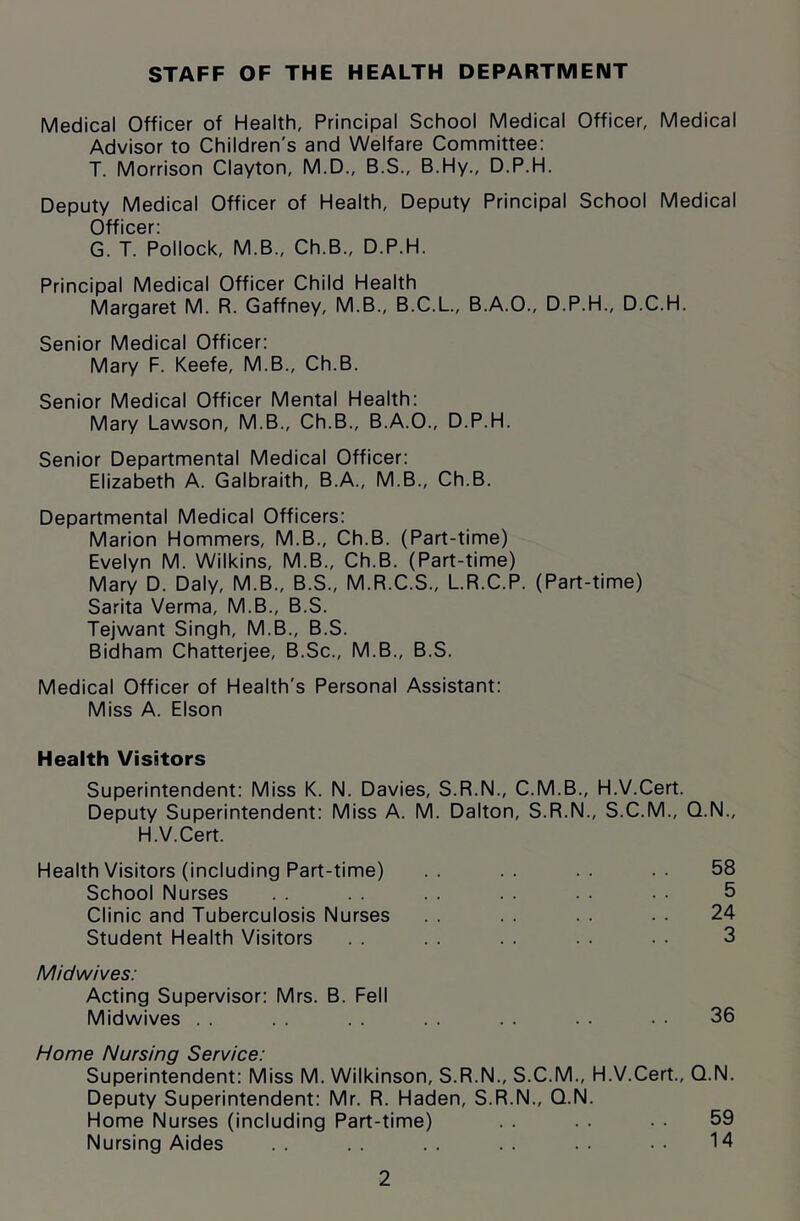 STAFF OF THE HEALTH DEPARTMENT

Medical Officer of Health, Principal School Medical Officer, Medical Advisor to Children's and Welfare Committee:
T. Morrison Clayton, M.D., B.S., B.Hy., D.P.H.

Deputy Medical Officer of Health, Deputy Principal School Medical Officer:
G. T. Pollock, M.B., Ch.B., D.P.H.

Principal Medical Officer Child Health
Margaret M. R. Gaffney, M.B., B.C.L., B.A.O., D.P.H., D.C.H.

Senior Medical Officer:
Mary F. Keefe, M.B., Ch.B.

Senior Medical Officer Mental Health:
Mary Lawson, M.B., Ch.B., B.A.O., D.P.H.

Senior Departmental Medical Officer:
Elizabeth A. Galbraith, B.A., M.B., Ch.B.

Departmental Medical Officers:
Marion Hommers, M.B., Ch.B. (Part-time)
Evelyn M. Wilkins, M.B., Ch.B. (Part-time)
Mary D. Daly, M.B., B.S., M.R.C.S., L.R.C.P. (Part-time)
Sarita Verma, M.B., B.S.
Tejwant Singh, M.B., B.S.
Bidham Chatterjee, B.Sc., M.B., B.S.

Medical Officer of Health's Personal Assistant:
Miss A. Elson

Health Visitors
Superintendent: Miss K. N. Davies, S.R.N., C.M.B., H.V.Cert.
Deputy Superintendent: Miss A. M. Dalton, S.R.N., S.C.M., Q.N., H.V.Cert.

Health Visitors (including Part-time) . . . . . . . . 58
School Nurses . . . . . . . . . . . . 5
Clinic and Tuberculosis Nurses . . . . . . . . 24
Student Health Visitors . . . . . . . . . . 3

Midwives:
Acting Supervisor: Mrs. B. Fell
Midwives . . . . . . . . . . . . . . 36

Home Nursing Service:
Superintendent: Miss M. Wilkinson, S.R.N., S.C.M., H.V.Cert., Q.N.
Deputy Superintendent: Mr. R. Haden, S.R.N., Q.N.
Home Nurses (including Part-time) . . . . . . 59
Nursing Aides . . . . . . . . . . . . 14

2